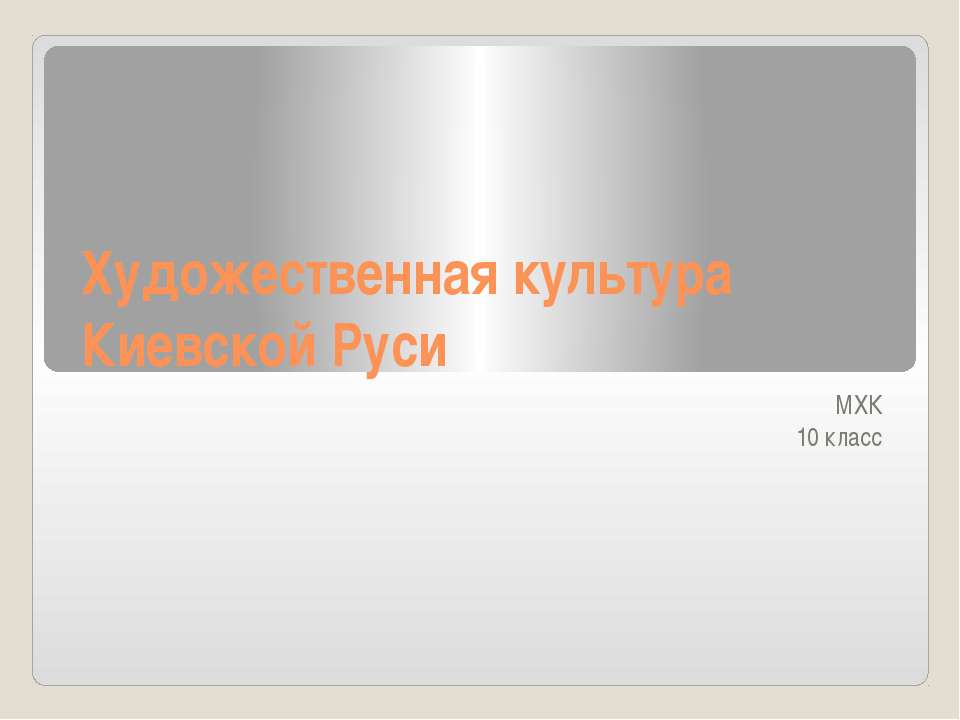 Художественная культура Киевской Руси

МХК
10 класс